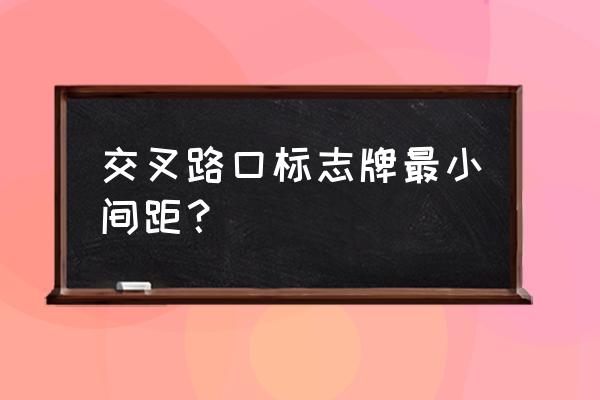 交叉路口标志牌最小间距？